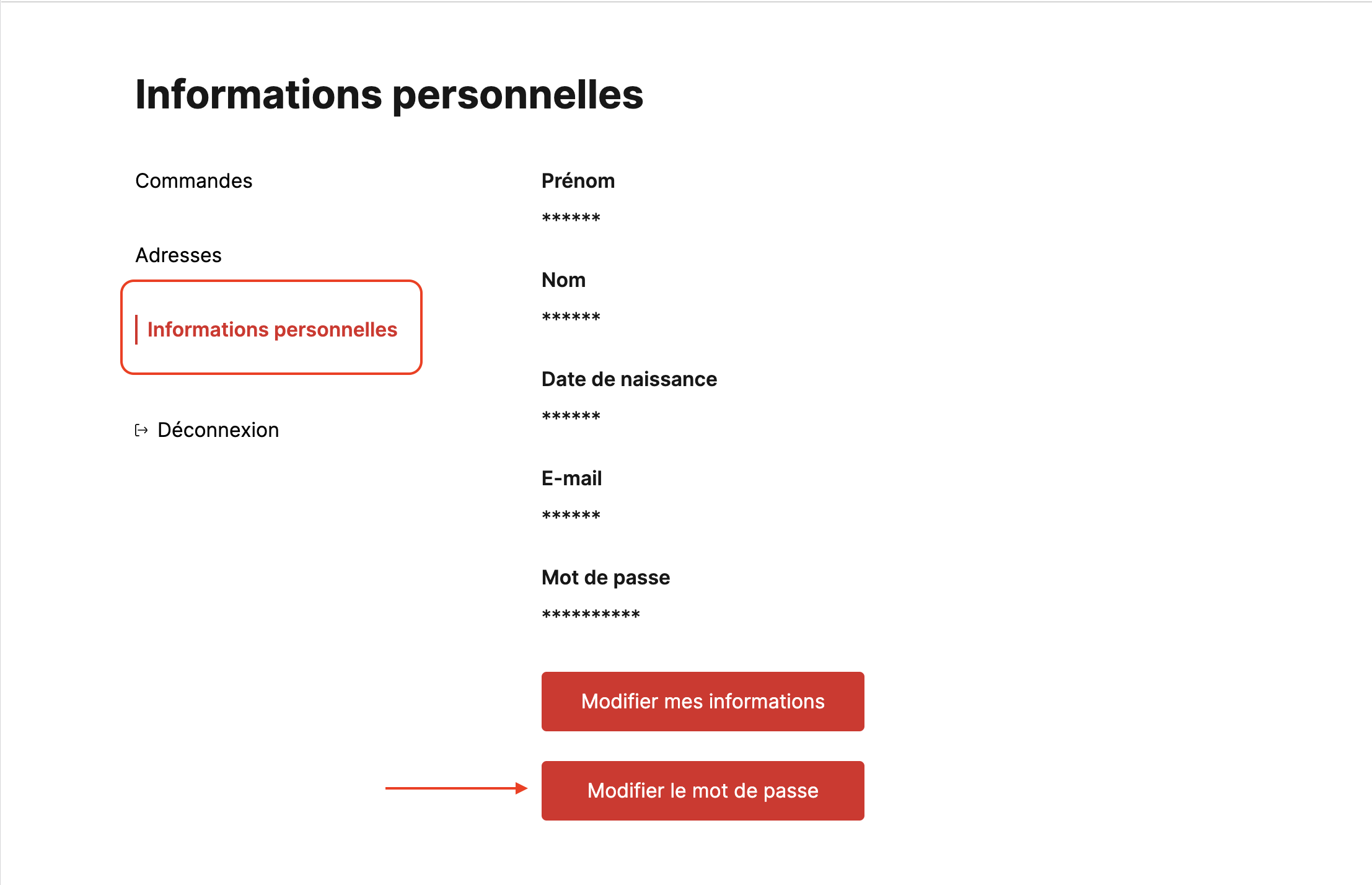 Informations personnelles

Commandes

Adresses

Informations personnelles

Déconnexion

Prénom

******

Nom

******

Date de naissance

******

E-mail

******

Mot de passe

**********

Modifier mes informations

Modifier le mot de passe